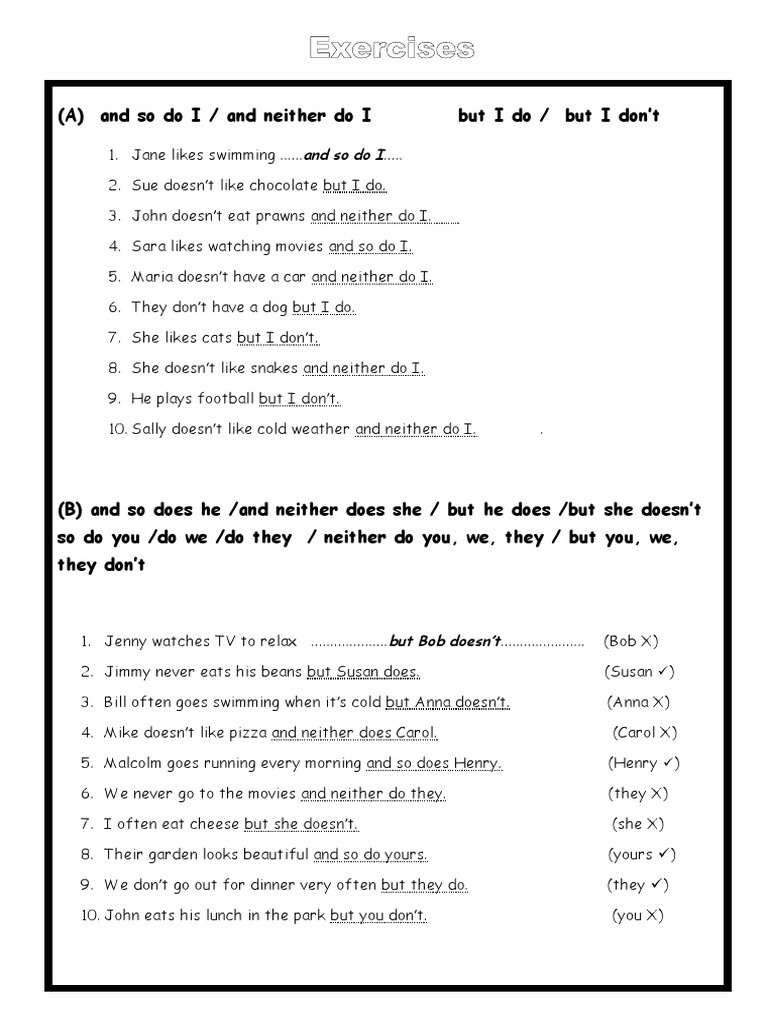 Exercises

(A) and so do I / and neither do I but I do / but I don't

1. Jane likes swimming ......and so do I.....
2. Sue doesn't like chocolate but I do.
3. John doesn't eat prawns and neither do I.
4. Sara likes watching movies and so do I.
5. Maria doesn't have a car and neither do I.
6. They don't have a dog but I do.
7. She likes cats but I don't.
8. She doesn't like snakes and neither do I.
9. He plays football but I don't.
10. Sally doesn't like cold weather and neither do I. .

(B) and so does he /and neither does she / but he does /but she doesn't so do you /do we /do they / neither do you, we, they / but you, we, they don't

1. Jenny watches TV to relax ....................but Bob doesn't...................... (Bob ✗)
2. Jimmy never eats his beans but Susan does. (Susan ✓)
3. Bill often goes swimming when it's cold but Anna doesn't. (Anna ✗)
4. Mike doesn't like pizza and neither does Carol. (Carol ✗)
5. Malcolm goes running every morning and so does Henry. (Henry ✓)
6. We never go to the movies and neither do they. (they ✗)
7. I often eat cheese but she doesn't. (she ✗)
8. Their garden looks beautiful and so do yours. (yours ✓)
9. We don't go out for dinner very often but they do. (they ✓)
10. John eats his lunch in the park but you don't. (you ✗)